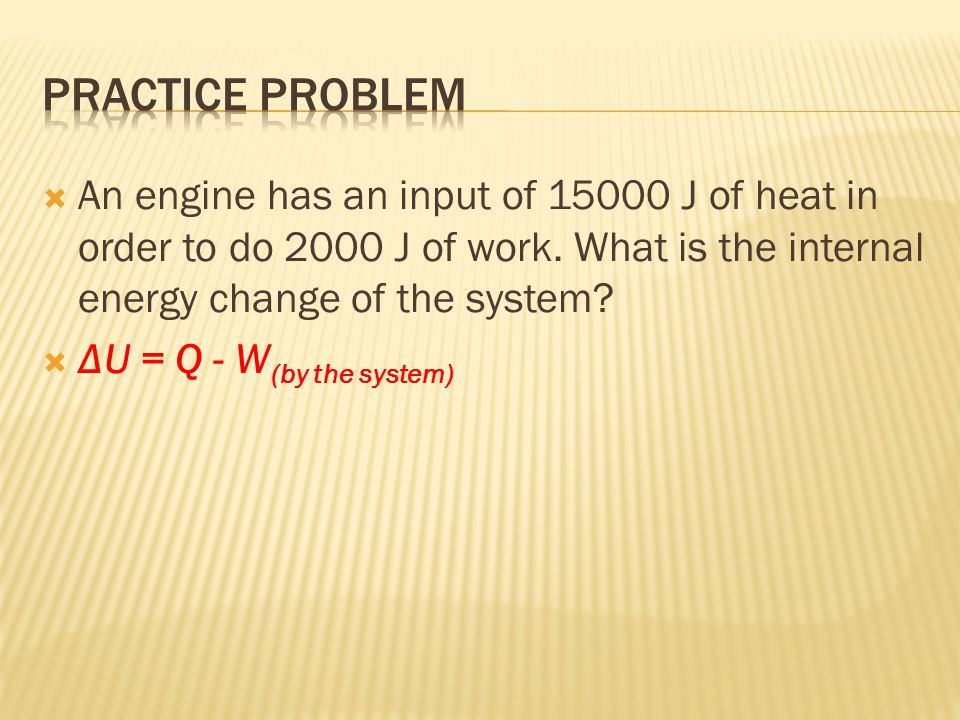 PRACTICE PROBLEM

An engine has an input of 15000 J of heat in order to do 2000 J of work. What is the internal energy change of the system?

$\Delta U = Q - W_{(by\ the\ system)}$